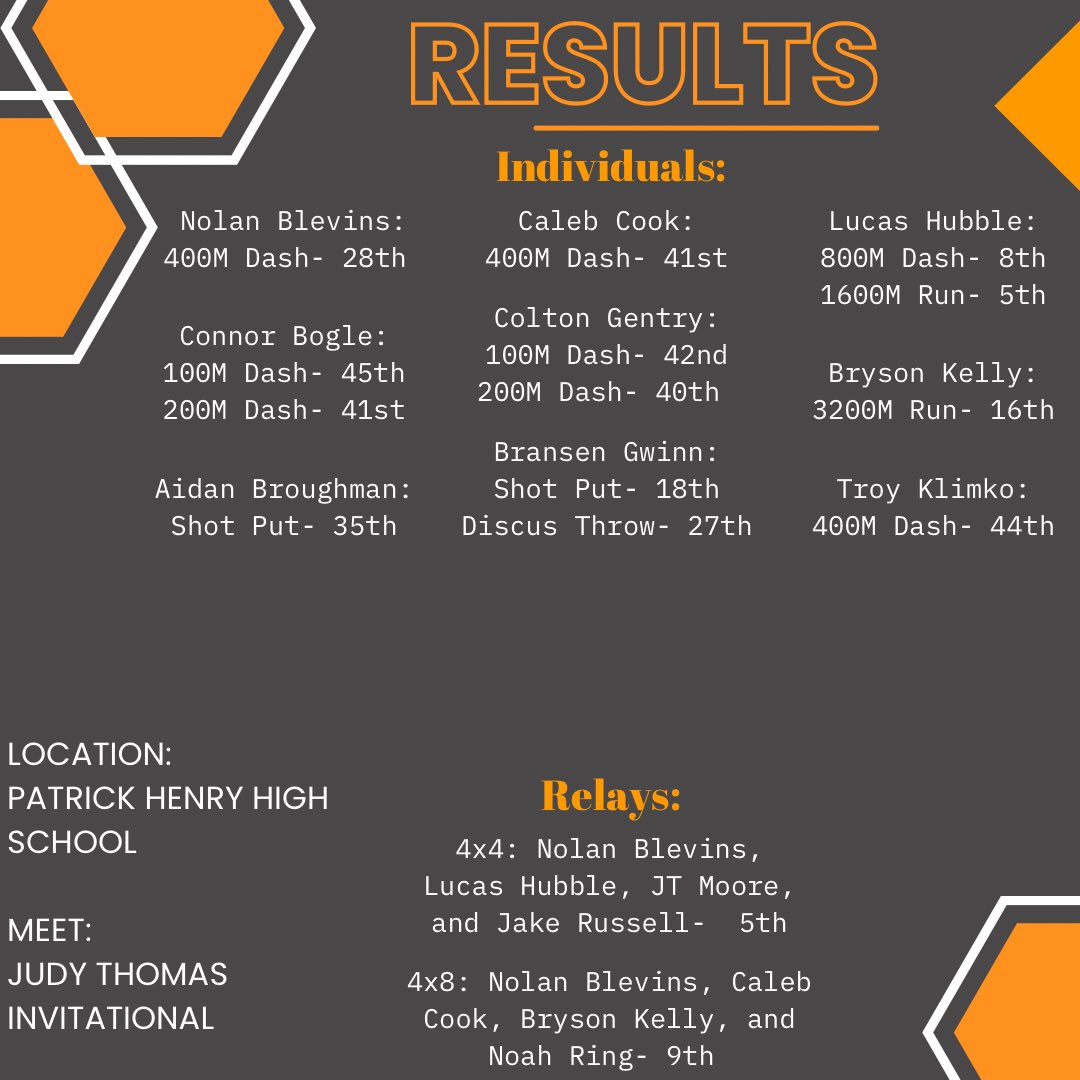 RESULTS

Individuals:

Nolan Blevins:
400M Dash- 28th

Connor Bogle:
100M Dash- 45th
200M Dash- 41st

Aidan Broughman:
Shot Put- 35th

Caleb Cook:
400M Dash- 41st

Colton Gentry:
100M Dash- 42nd
200M Dash- 40th

Bransen Gwinn:
Shot Put- 18th
Discus Throw- 27th

Lucas Hubble:
800M Dash- 8th
1600M Run- 5th

Bryson Kelly:
3200M Run- 16th

Troy Klimko:
400M Dash- 44th

LOCATION:
PATRICK HENRY HIGH SCHOOL

MEET:
JUDY THOMAS INVITATIONAL

Relays:

4x4: Nolan Blevins, Lucas Hubble, JT Moore, and Jake Russell- 5th

4x8: Nolan Blevins, Caleb Cook, Bryson Kelly, and Noah Ring- 9th